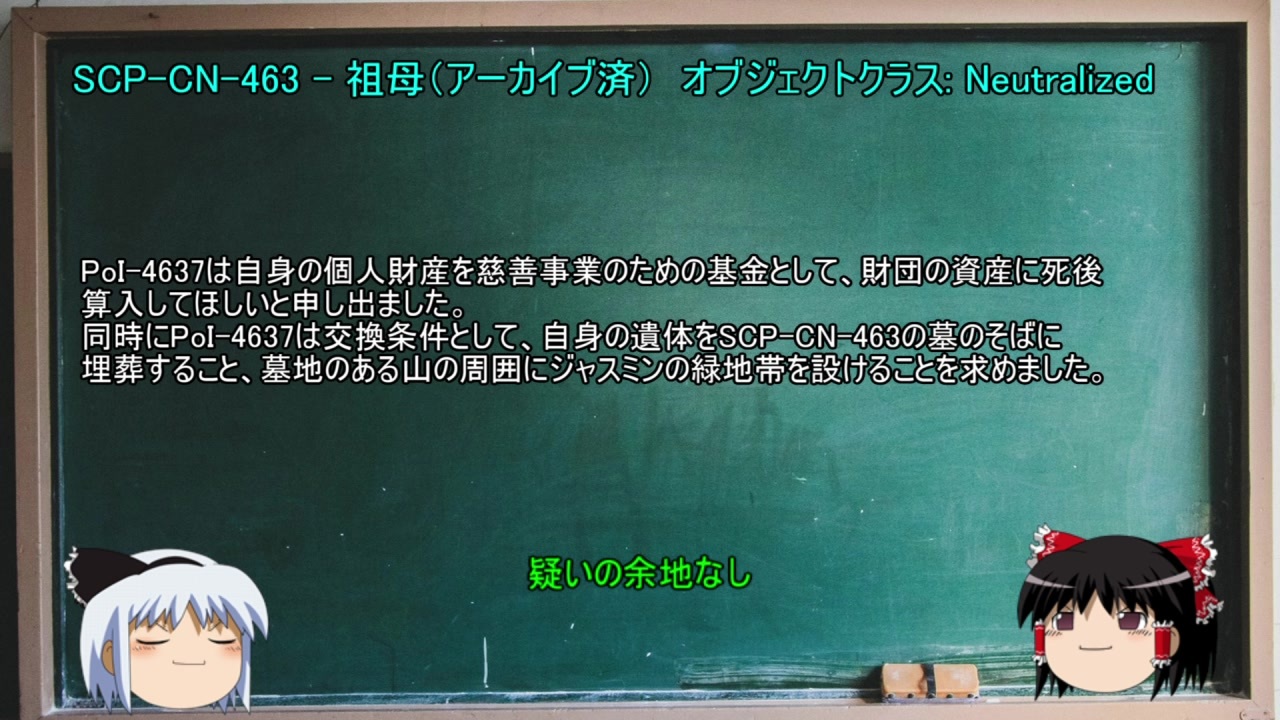 SCP-CN-463 - 祖母(アーカイブ済) オブジェクトクラス: Neutralized

PoI-4637は自身の個人財産を慈善事業のための基金として、財団の資産に死後算入してほしいと申し出ました。
同時にPoI-4637は交換条件として、自身の遺体をSCP-CN-463の墓のそばに埋葬すること、墓地のある山の周囲にジャスミンの緑地帯を設けることを求めました。

疑いの余地なし